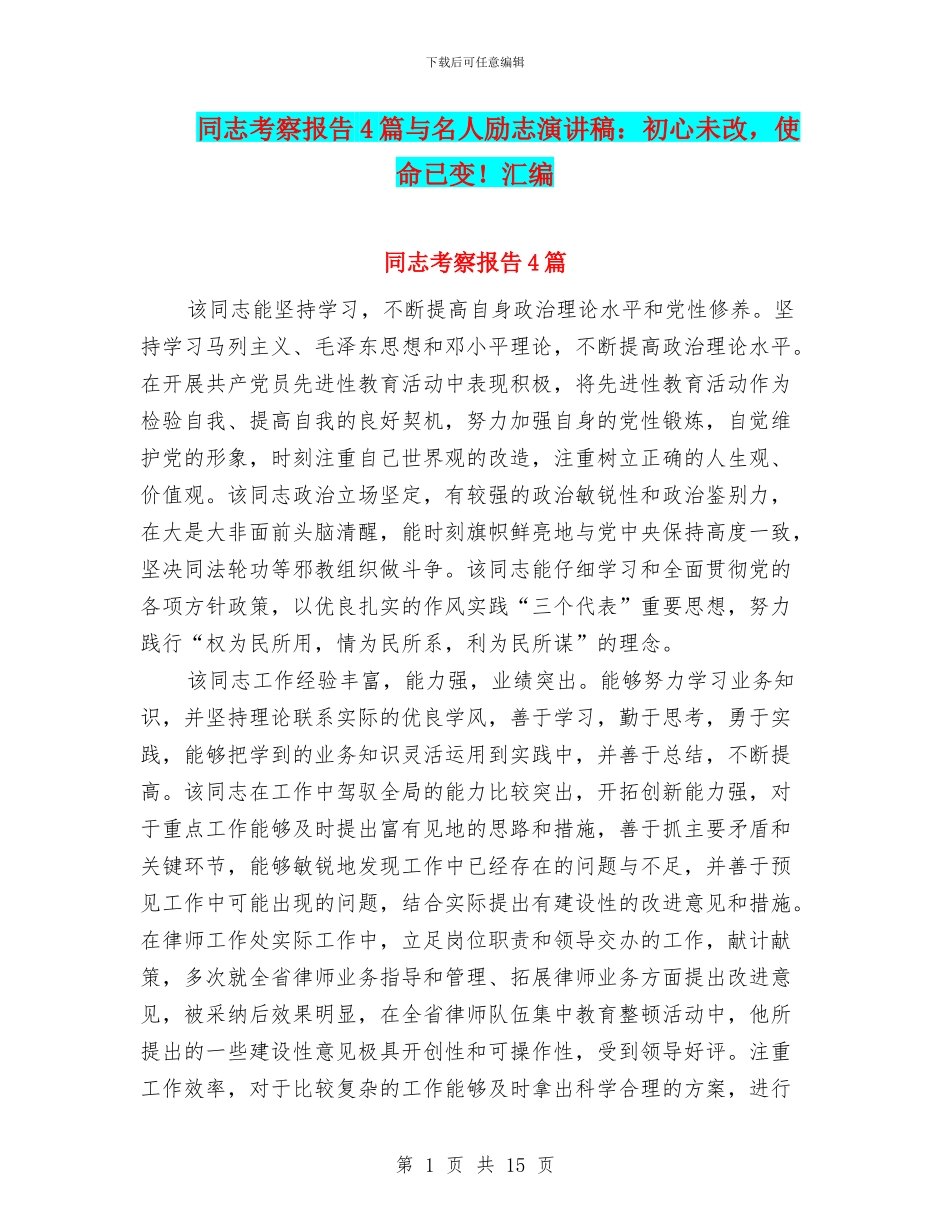 下载后可任意编辑

同志考察报告4篇与名人励志演讲稿：初心未改，使命已变！汇编

同志考察报告4篇

该同志能坚持学习，不断提高自身政治理论水平和党性修养。坚持学习马列主义、毛泽东思想和邓小平理论，不断提高政治理论水平。在开展共产党员先进性教育活动中表现积极，将先进性教育活动作为检验自我、提高自我的良好契机，努力加强自身的党性锻炼，自觉维护党的形象，时刻注重自己世界观的改造，注重树立正确的人生观、价值观。该同志政治立场坚定，有较强的政治敏锐性和政治鉴别力，在大是大非面前头脑清醒，能时刻旗帜鲜亮地与党中央保持高度一致，坚决同法轮功等邪教组织做斗争。该同志能仔细学习和全面贯彻党的各项方针政策，以优良扎实的作风实践“三个代表”重要思想，努力践行“权为民所用，情为民所系，利为民所谋”的理念。

该同志工作经验丰富，能力强，业绩突出。能够努力学习业务知识，并坚持理论联系实际的优良学风，善于学习，勤于思考，勇于实践，能够把学到的业务知识灵活运用到实践中，并善于总结，不断提高。该同志在工作中驾驭全局的能力比较突出，开拓创新能力强，对于重点工作能够及时提出富有见地的思路和措施，善于抓主要矛盾和关键环节，能够敏锐地发现工作中已经存在的问题与不足，并善于预见工作中可能出现的问题，结合实际提出有建设性的改进意见和措施。在律师工作处实际工作中，立足岗位职责和领导交办的工作，献计献策，多次就全省律师业务指导和管理、拓展律师业务方面提出改进意见，被采纳后效果明显，在全省律师队伍集中教育整顿活动中，他所提出的一些建设性意见极具开创性和可操作性，受到领导好评。注重工作效率，对于比较复杂的工作能够及时拿出科学合理的方案，进行

第 1 页 共 15 页